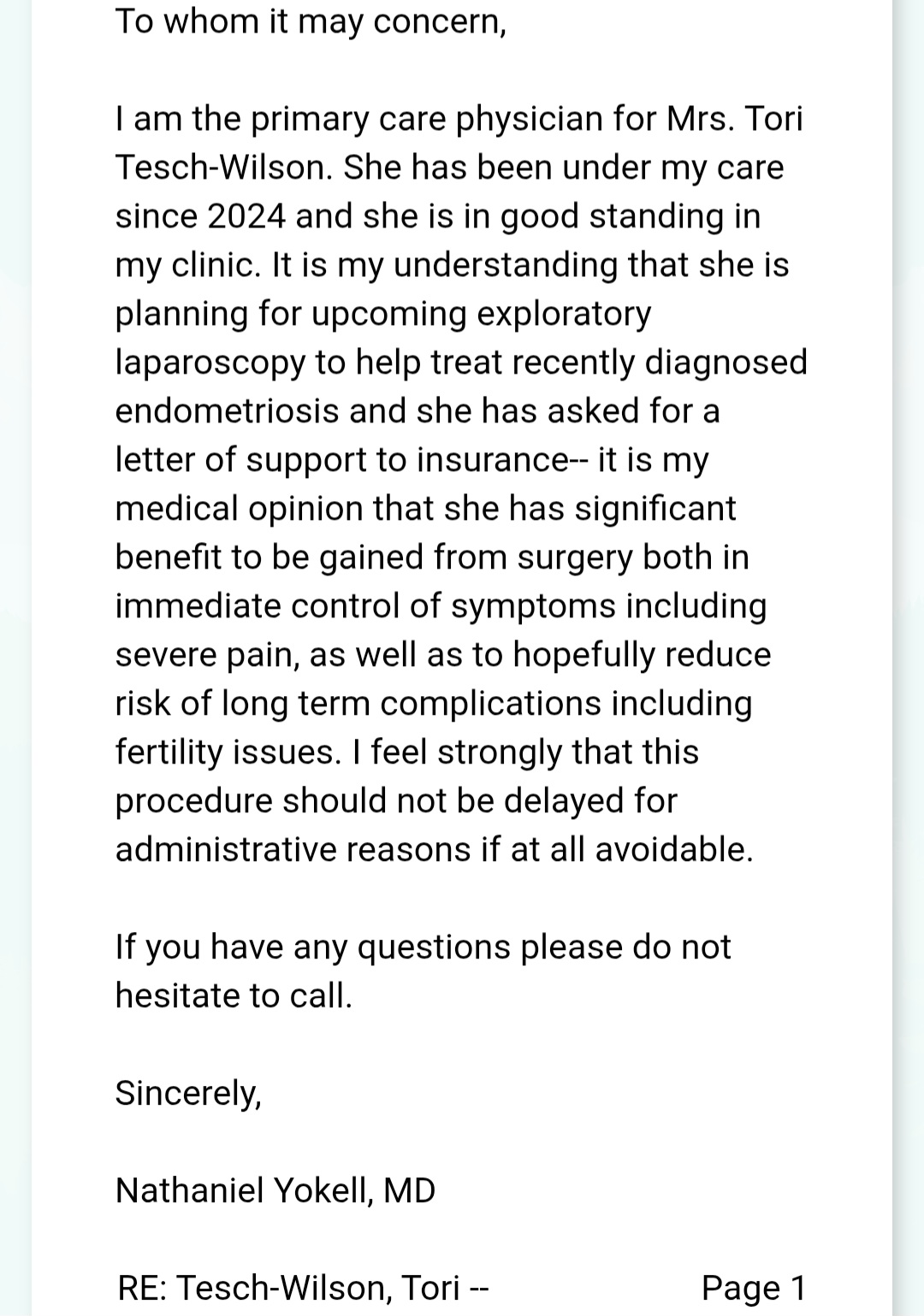 To whom it may concern,

I am the primary care physician for Mrs. Tori Tesch-Wilson. She has been under my care since 2024 and she is in good standing in my clinic. It is my understanding that she is planning for upcoming exploratory laparoscopy to help treat recently diagnosed endometriosis and she has asked for a letter of support to insurance-- it is my medical opinion that she has significant benefit to be gained from surgery both in immediate control of symptoms including severe pain, as well as to hopefully reduce risk of long term complications including fertility issues. I feel strongly that this procedure should not be delayed for administrative reasons if at all avoidable.

If you have any questions please do not hesitate to call.

Sincerely,

Nathaniel Yokell, MD

RE: Tesch-Wilson, Tori -- Page 1